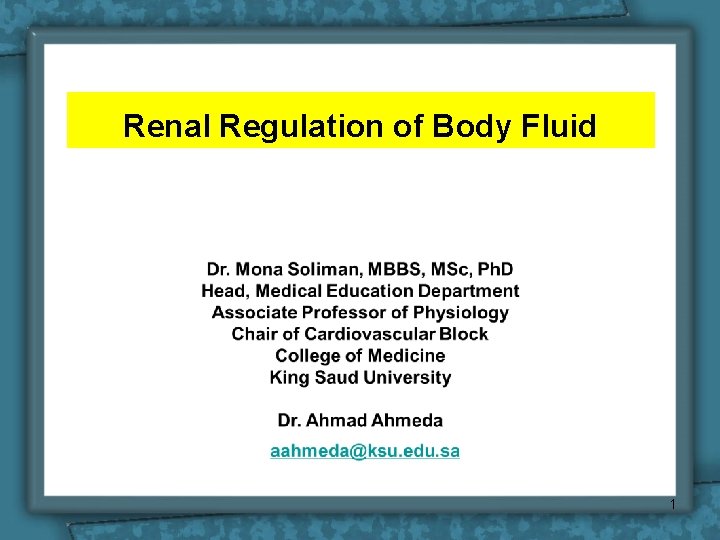 Renal Regulation of Body Fluid

Dr. Mona Soliman, MBBS, MSc, PhD
Head, Medical Education Department
Associate Professor of Physiology
Chair of Cardiovascular Block
College of Medicine
King Saud University

Dr. Ahmad Ahmeda

aahmeda@ksu.edu.sa

1